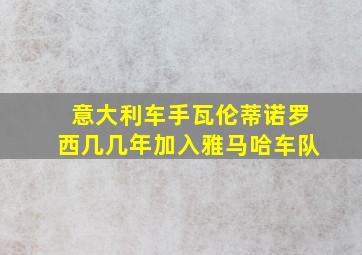 意大利车手瓦伦蒂诺罗西几几年加入雅马哈车队